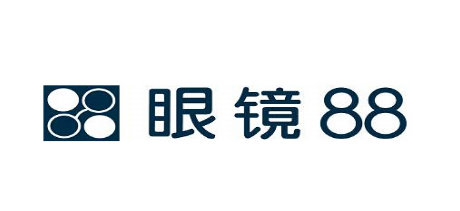 眼镜88